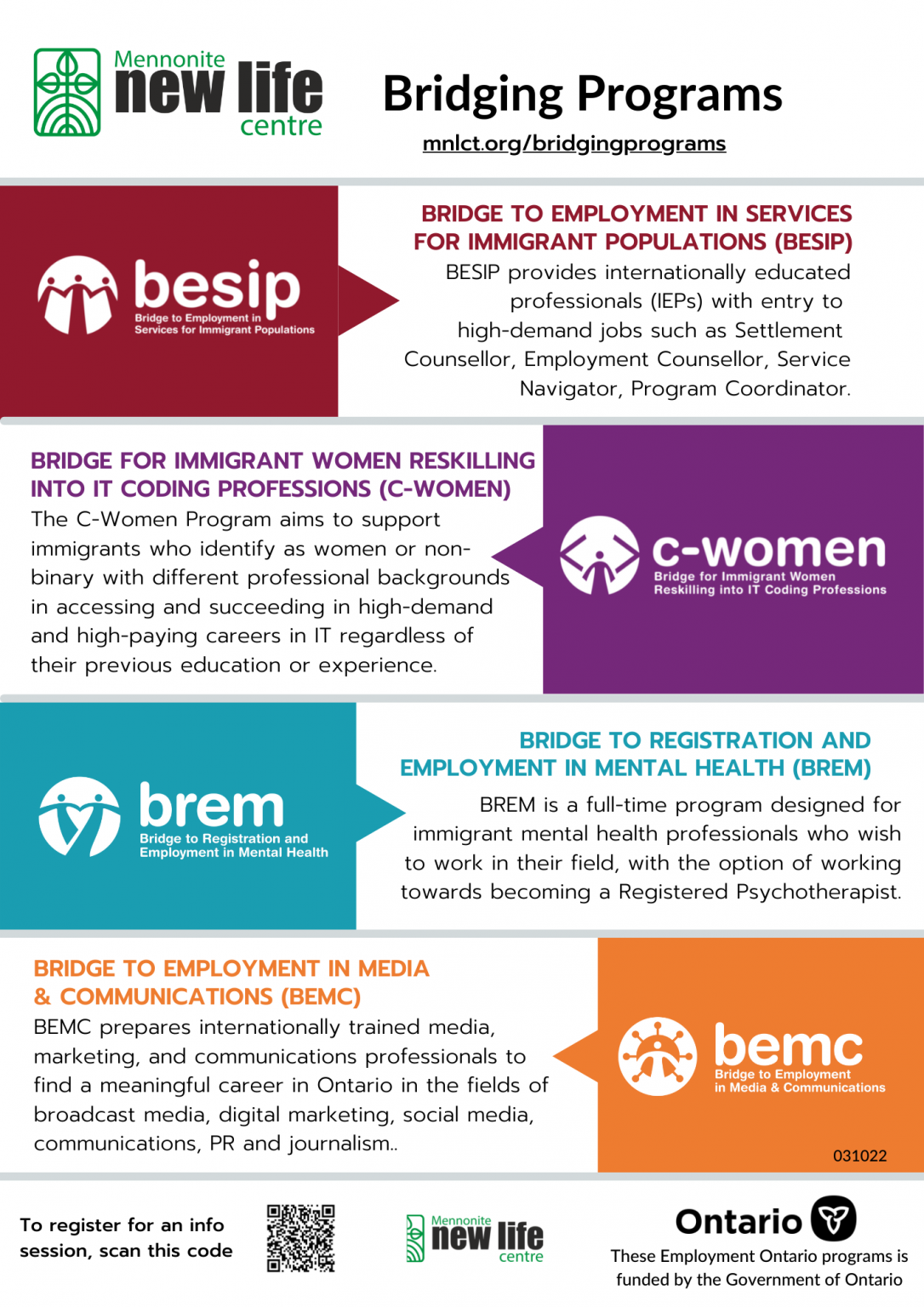 Mennonite new life centre

Bridging Programs

mnlct.org/bridgingprograms

besip
Bridge to Employment in Services for Immigrant Populations

BRIDGE TO EMPLOYMENT IN SERVICES FOR IMMIGRANT POPULATIONS (BESIP)

BESIP provides internationally educated professionals (IEPs) with entry to high-demand jobs such as Settlement Counsellor, Employment Counsellor, Service Navigator, Program Coordinator.

BRIDGE FOR IMMIGRANT WOMEN RESKILLING INTO IT CODING PROFESSIONS (C-WOMEN)

The C-Women Program aims to support immigrants who identify as women or non-binary with different professional backgrounds in accessing and succeeding in high-demand and high-paying careers in IT regardless of their previous education or experience.

c-women
Bridge for Immigrant Women Reskilling into IT Coding Professions

brem
Bridge to Registration and Employment in Mental Health

BRIDGE TO REGISTRATION AND EMPLOYMENT IN MENTAL HEALTH (BREM)

BREM is a full-time program designed for immigrant mental health professionals who wish to work in their field, with the option of working towards becoming a Registered Psychotherapist.

BRIDGE TO EMPLOYMENT IN MEDIA & COMMUNICATIONS (BEMC)

BEMC prepares internationally trained media, marketing, and communications professionals to find a meaningful career in Ontario in the fields of broadcast media, digital marketing, social media, communications, PR and journalism..

bemc
Bridge to Employment in Media & Communications

031022

To register for an info session, scan this code

Mennonite new life centre

Ontario

These Employment Ontario programs is funded by the Government of Ontario